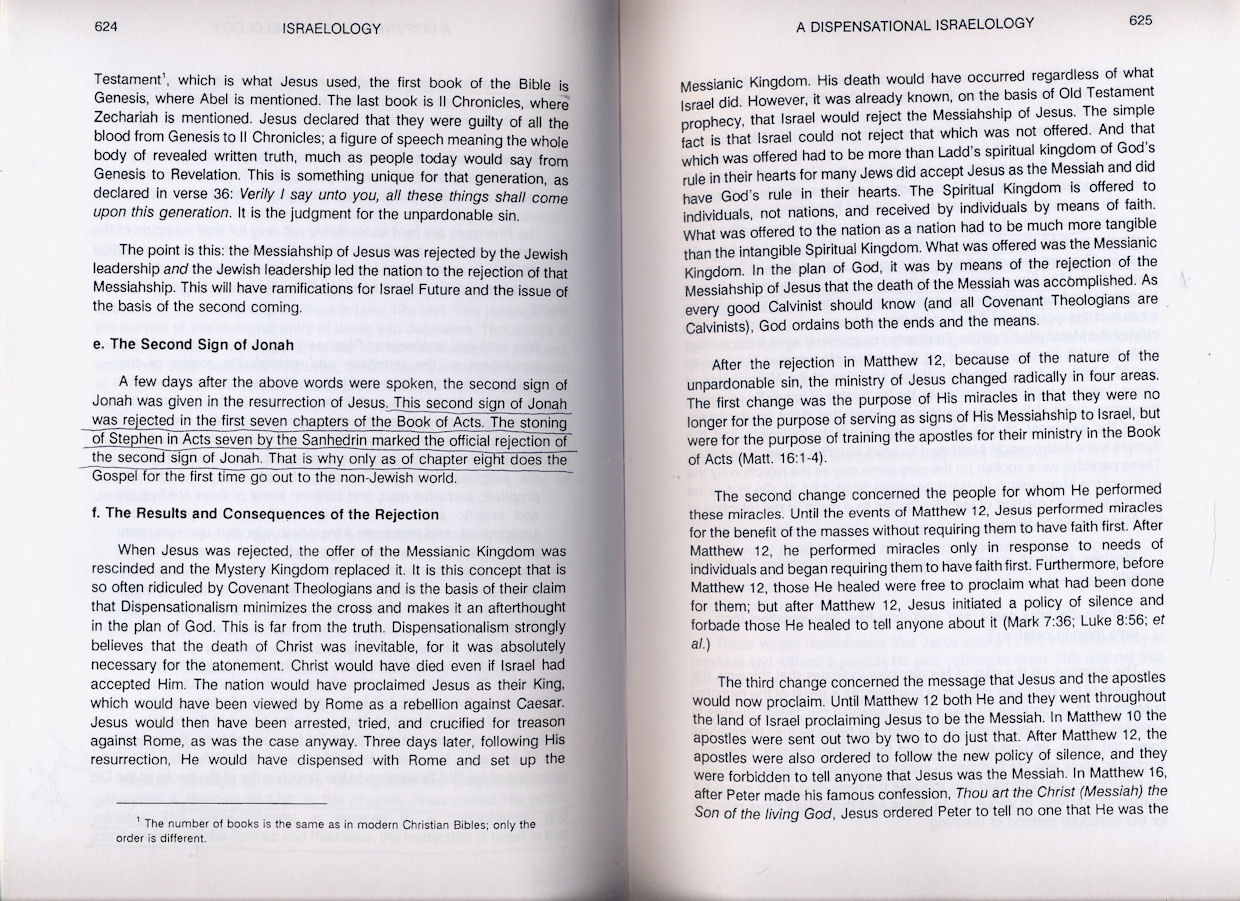 624 ISRAELOLOGY

Testament$^1$, which is what Jesus used, the first book of the Bible is Genesis, where Abel is mentioned. The last book is II Chronicles, where Zechariah is mentioned. Jesus declared that they were guilty of all the blood from Genesis to II Chronicles; a figure of speech meaning the whole body of revealed written truth, much as people today would say from Genesis to Revelation. This is something unique for that generation, as declared in verse 36: Verily I say unto you, all these things shall come upon this generation. It is the judgment for the unpardonable sin.

The point is this: the Messiahship of Jesus was rejected by the Jewish leadership and the Jewish leadership led the nation to the rejection of that Messiahship. This will have ramifications for Israel Future and the issue of the basis of the second coming.

e. The Second Sign of Jonah

A few days after the above words were spoken, the second sign of Jonah was given in the resurrection of Jesus. This second sign of Jonah was rejected in the first seven chapters of the Book of Acts. The stoning of Stephen in Acts seven by the Sanhedrin marked the official rejection of the second sign of Jonah. That is why only as of chapter eight does the Gospel for the first time go out to the non-Jewish world.

f. The Results and Consequences of the Rejection

When Jesus was rejected, the offer of the Messianic Kingdom was rescinded and the Mystery Kingdom replaced it. It is this concept that is so often ridiculed by Covenant Theologians and is the basis of their claim that Dispensationalism minimizes the cross and makes it an afterthought in the plan of God. This is far from the truth. Dispensationalism strongly believes that the death of Christ was inevitable, for it was absolutely necessary for the atonement. Christ would have died even if Israel had accepted Him. The nation would have proclaimed Jesus as their King, which would have been viewed by Rome as a rebellion against Caesar. Jesus would then have been arrested, tried, and crucified for treason against Rome, as was the case anyway. Three days later, following His resurrection, He would have dispensed with Rome and set up the

$^1$ The number of books is the same as in modern Christian Bibles; only the order is different.

A DISPENSATIONAL ISRAELOLOGY 625

Messianic Kingdom. His death would have occurred regardless of what Israel did. However, it was already known, on the basis of Old Testament prophecy, that Israel would reject the Messiahship of Jesus. The simple fact is that Israel could not reject that which was not offered. And that which was offered had to be more than Ladd's spiritual kingdom of God's rule in their hearts for many Jews did accept Jesus as the Messiah and did have God's rule in their hearts. The Spiritual Kingdom is offered to individuals, not nations, and received by individuals by means of faith. What was offered to the nation as a nation had to be much more tangible than the intangible Spiritual Kingdom. What was offered was the Messianic Kingdom. In the plan of God, it was by means of the rejection of the Messiahship of Jesus that the death of the Messiah was accomplished. As every good Calvinist should know (and all Covenant Theologians are Calvinists), God ordains both the ends and the means.

After the rejection in Matthew 12, because of the nature of the unpardonable sin, the ministry of Jesus changed radically in four areas. The first change was the purpose of His miracles in that they were no longer for the purpose of serving as signs of His Messiahship to Israel, but were for the purpose of training the apostles for their ministry in the Book of Acts (Matt. 16:1-4).

The second change concerned the people for whom He performed these miracles. Until the events of Matthew 12, Jesus performed miracles for the benefit of the masses without requiring them to have faith first. After Matthew 12, he performed miracles only in response to needs of individuals and began requiring them to have faith first. Furthermore, before Matthew 12, those He healed were free to proclaim what had been done for them; but after Matthew 12, Jesus initiated a policy of silence and forbade those He healed to tell anyone about it (Mark 7:36; Luke 8:56; et al.)

The third change concerned the message that Jesus and the apostles would now proclaim. Until Matthew 12 both He and they went throughout the land of Israel proclaiming Jesus to be the Messiah. In Matthew 10 the apostles were sent out two by two to do just that. After Matthew 12, the apostles were also ordered to follow the new policy of silence, and they were forbidden to tell anyone that Jesus was the Messiah. In Matthew 16, after Peter made his famous confession, Thou art the Christ (Messiah) the Son of the living God, Jesus ordered Peter to tell no one that He was the